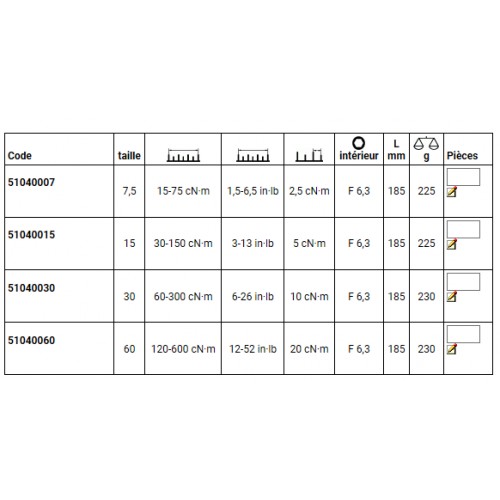 | Code | taille |  |  |  | intérieur | L mm | g | Pièces |
|---|---|---|---|---|---|---|---|---|
| 51040007 | 7,5 | 15-75 cN·m | 1,5-6,5 in·lb | 2,5 cN·m | F 6,3 | 185 | 225 |  |
| 51040015 | 15 | 30-150 cN·m | 3-13 in·lb | 5 cN·m | F 6,3 | 185 | 225 |  |
| 51040030 | 30 | 60-300 cN·m | 6-26 in·lb | 10 cN·m | F 6,3 | 185 | 230 |  |
| 51040060 | 60 | 120-600 cN·m | 12-52 in·lb | 20 cN·m | F 6,3 | 185 | 230 |  |